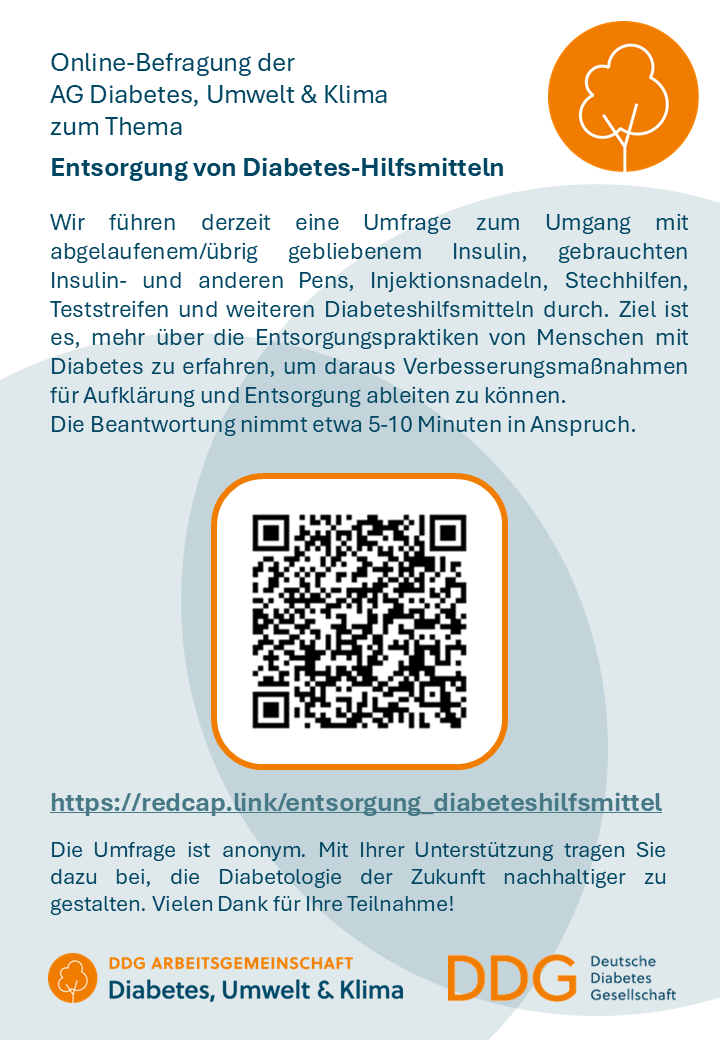 Online-Befragung der
AG Diabetes, Umwelt & Klima
zum Thema

Entsorgung von Diabetes-Hilfsmitteln

Wir führen derzeit eine Umfrage zum Umgang mit abgelaufenem/übrig gebliebenem Insulin, gebrauchten Insulin- und anderen Pens, Injektionsnadeln, Stechhilfen, Teststreifen und weiteren Diabeteshilfsmitteln durch. Ziel ist es, mehr über die Entsorgungspraktiken von Menschen mit Diabetes zu erfahren, um daraus Verbesserungsmaßnahmen für Aufklärung und Entsorgung ableiten zu können.
Die Beantwortung nimmt etwa 5-10 Minuten in Anspruch.

https://redcap.link/entsorgung_diabeteshilfsmittel

Die Umfrage ist anonym. Mit Ihrer Unterstützung tragen Sie dazu bei, die Diabetologie der Zukunft nachhaltiger zu gestalten. Vielen Dank für Ihre Teilnahme!

DDG ARBEITSGEMEINSCHAFT
Diabetes, Umwelt & Klima

DDG
Deutsche
Diabetes
Gesellschaft